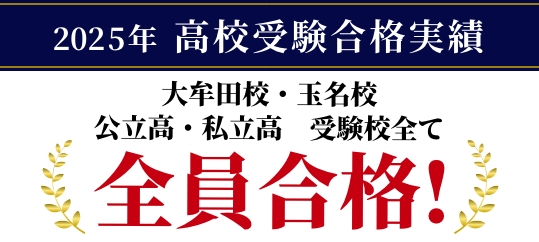 2025年 高校受験合格実績

大牟田校・玉名校
公立高・私立高　受験校全て

全員合格!